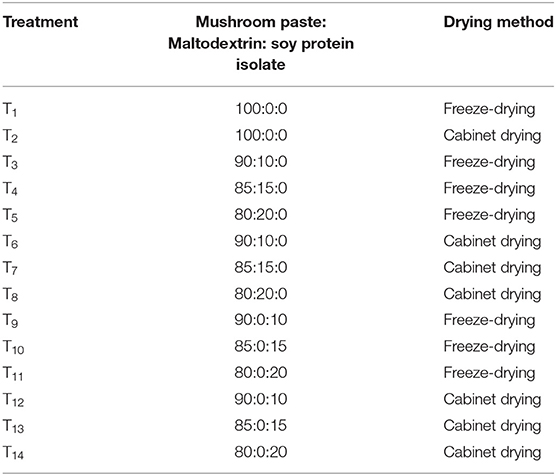 | Treatment | Mushroom paste: Maltodextrin: soy protein isolate | Drying method |
|---|---|---|
| $T_1$ | 100:0:0 | Freeze-drying |
| $T_2$ | 100:0:0 | Cabinet drying |
| $T_3$ | 90:10:0 | Freeze-drying |
| $T_4$ | 85:15:0 | Freeze-drying |
| $T_5$ | 80:20:0 | Freeze-drying |
| $T_6$ | 90:10:0 | Cabinet drying |
| $T_7$ | 85:15:0 | Cabinet drying |
| $T_8$ | 80:20:0 | Cabinet drying |
| $T_9$ | 90:0:10 | Freeze-drying |
| $T_{10}$ | 85:0:15 | Freeze-drying |
| $T_{11}$ | 80:0:20 | Freeze-drying |
| $T_{12}$ | 90:0:10 | Cabinet drying |
| $T_{13}$ | 85:0:15 | Cabinet drying |
| $T_{14}$ | 80:0:20 | Cabinet drying |